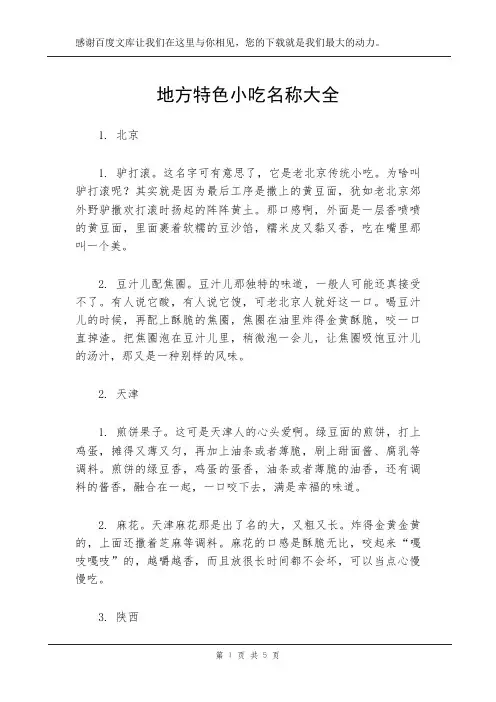 感谢百度文库让我们在这里与你相见，您的下载就是我们最大的动力。

地方特色小吃名称大全

1. 北京

1. 驴打滚。这名字可有意思了，它是老北京传统小吃。为啥叫驴打滚呢？其实就是因为最后工序是撒上的黄豆面，犹如老北京郊外野驴撒欢打滚时扬起的阵阵黄土。那口感啊，外面是一层香喷喷的黄豆面，里面裹着软糯的豆沙馅，糯米皮又黏又香，吃在嘴里那叫一个美。

2. 豆汁儿配焦圈。豆汁儿那独特的味道，一般人可能还真接受不了。有人说它酸，有人说它馊，可老北京人就好这一口。喝豆汁儿的时候，再配上酥脆的焦圈，焦圈在油里炸得金黄酥脆，咬一口直掉渣。把焦圈泡在豆汁儿里，稍微泡一会儿，让焦圈吸饱豆汁儿的汤汁，那又是一种别样的风味。

2. 天津

1. 煎饼果子。这可是天津人的心头爱啊。绿豆面的煎饼，打上鸡蛋，摊得又薄又匀，再加上油条或者薄脆，刷上甜面酱、腐乳等调料。煎饼的绿豆香，鸡蛋的蛋香，油条或者薄脆的油香，还有调料的酱香，融合在一起，一口咬下去，满是幸福的味道。

2. 麻花。天津麻花那是出了名的大，又粗又长。炸得金黄金黄的，上面还撒着芝麻等调料。麻花的口感是酥脆无比，咬起来“嘎吱嘎吱”的，越嚼越香，而且放很长时间都不会坏，可以当点心慢慢吃。

3. 陕西

第 1 页 共 5 页